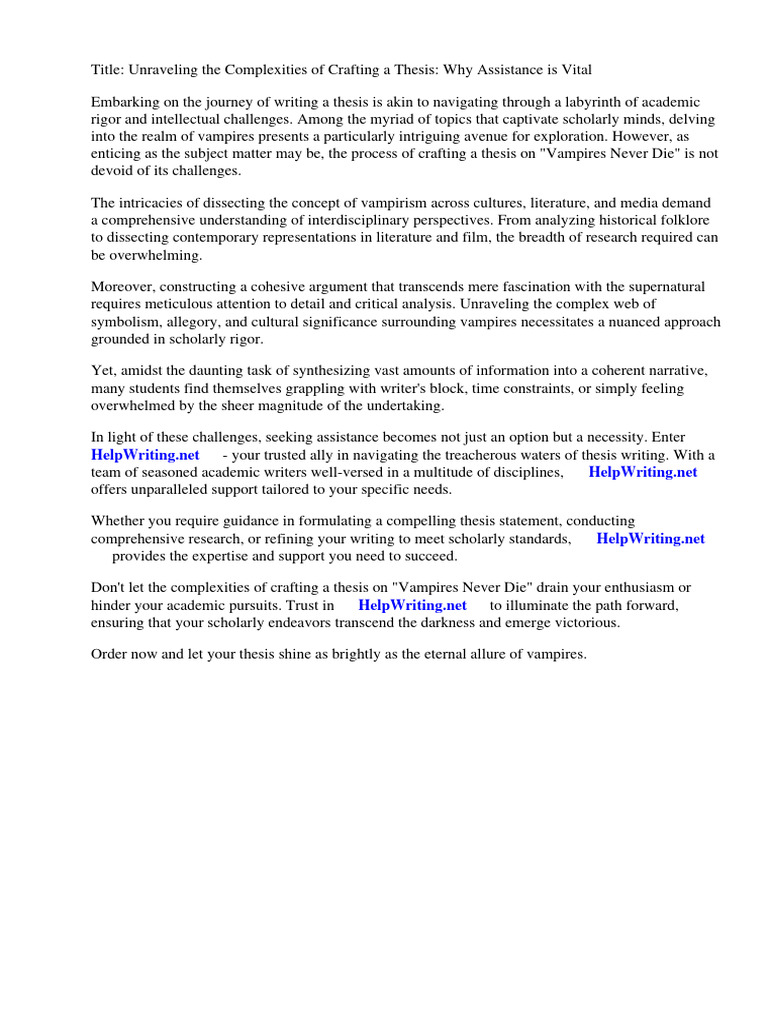 Title: Unraveling the Complexities of Crafting a Thesis: Why Assistance is Vital

Embarking on the journey of writing a thesis is akin to navigating through a labyrinth of academic rigor and intellectual challenges. Among the myriad of topics that captivate scholarly minds, delving into the realm of vampires presents a particularly intriguing avenue for exploration. However, as enticing as the subject matter may be, the process of crafting a thesis on "Vampires Never Die" is not devoid of its challenges.

The intricacies of dissecting the concept of vampirism across cultures, literature, and media demand a comprehensive understanding of interdisciplinary perspectives. From analyzing historical folklore to dissecting contemporary representations in literature and film, the breadth of research required can be overwhelming.

Moreover, constructing a cohesive argument that transcends mere fascination with the supernatural requires meticulous attention to detail and critical analysis. Unraveling the complex web of symbolism, allegory, and cultural significance surrounding vampires necessitates a nuanced approach grounded in scholarly rigor.

Yet, amidst the daunting task of synthesizing vast amounts of information into a coherent narrative, many students find themselves grappling with writer's block, time constraints, or simply feeling overwhelmed by the sheer magnitude of the undertaking.

In light of these challenges, seeking assistance becomes not just an option but a necessity. Enter HelpWriting.net - your trusted ally in navigating the treacherous waters of thesis writing. With a team of seasoned academic writers well-versed in a multitude of disciplines, HelpWriting.net offers unparalleled support tailored to your specific needs.

Whether you require guidance in formulating a compelling thesis statement, conducting comprehensive research, or refining your writing to meet scholarly standards, HelpWriting.net provides the expertise and support you need to succeed.

Don't let the complexities of crafting a thesis on "Vampires Never Die" drain your enthusiasm or hinder your academic pursuits. Trust in HelpWriting.net to illuminate the path forward, ensuring that your scholarly endeavors transcend the darkness and emerge victorious.

Order now and let your thesis shine as brightly as the eternal allure of vampires.